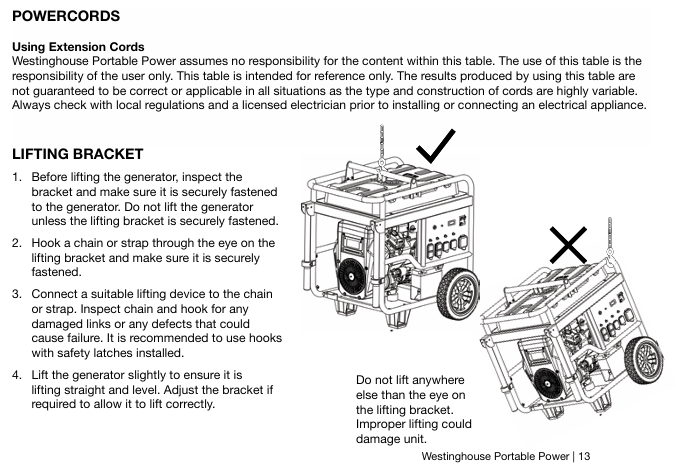 POWERCORDS

Using Extension Cords
Westinghouse Portable Power assumes no responsibility for the content within this table. The use of this table is the responsibility of the user only. This table is intended for reference only. The results produced by using this table are not guaranteed to be correct or applicable in all situations as the type and construction of cords are highly variable. Always check with local regulations and a licensed electrician prior to installing or connecting an electrical appliance.

LIFTING BRACKET

1. Before lifting the generator, inspect the bracket and make sure it is securely fastened to the generator. Do not lift the generator unless the lifting bracket is securely fastened.

2. Hook a chain or strap through the eye on the lifting bracket and make sure it is securely fastened.

3. Connect a suitable lifting device to the chain or strap. Inspect chain and hook for any damaged links or any defects that could cause failure. It is recommended to use hooks with safety latches installed.

4. Lift the generator slightly to ensure it is lifting straight and level. Adjust the bracket if required to allow it to lift correctly.

Do not lift anywhere else than the eye on the lifting bracket. Improper lifting could damage unit.

Westinghouse Portable Power | 13